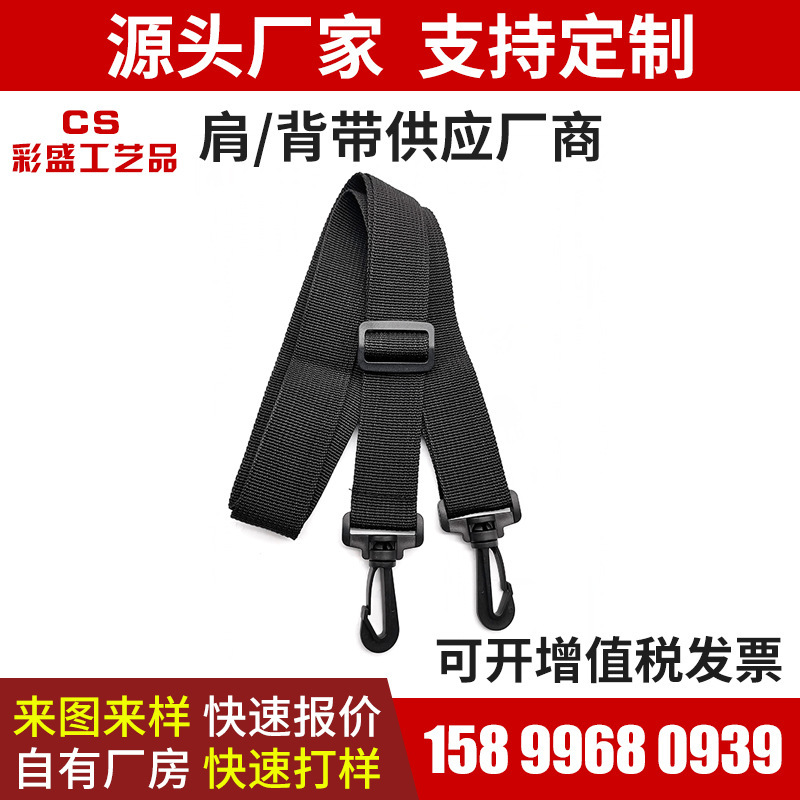 源头厂家 支持定制

CS
彩盛工艺品

肩/背带供应厂商

可开增值税发票

来图来样 快速报价
自有厂房 快速打样

158 9968 0939